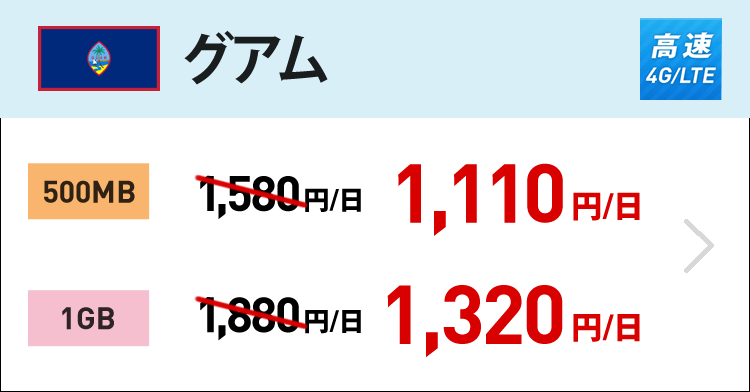 グアム

高速
4G/LTE

500MB 1,580円/日 1,110円/日

1GB 1,880円/日 1,320円/日